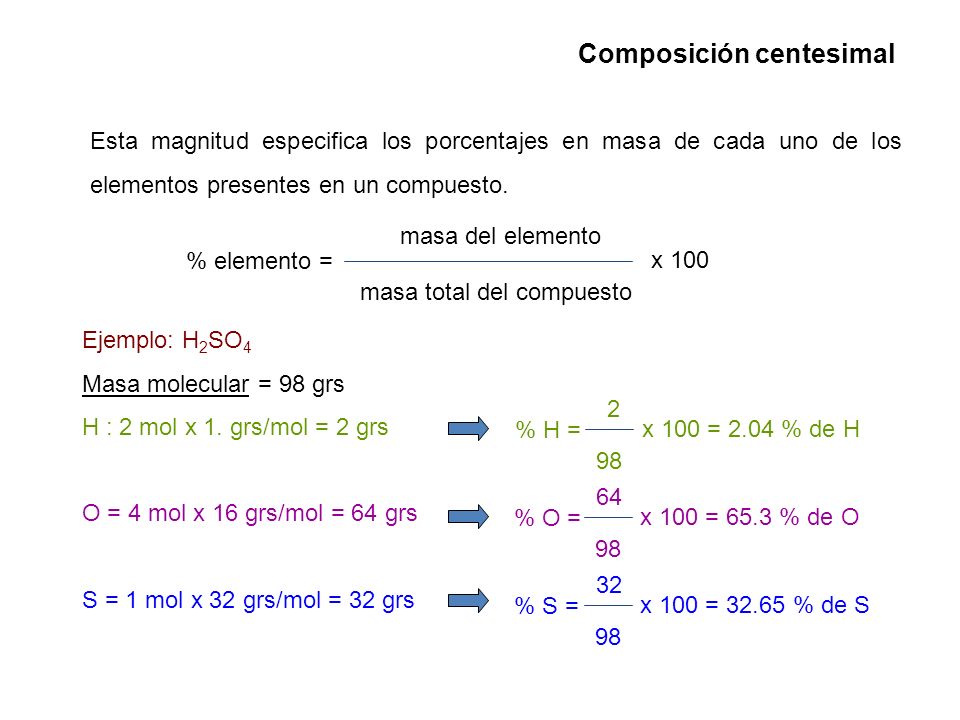 Composición centesimal

Esta magnitud especifica los porcentajes en masa de cada uno de los elementos presentes en un compuesto.

% elemento = $\frac{\text{masa del elemento}}{\text{masa total del compuesto}}$ x 100

Ejemplo: $H_2SO_4$

Masa molecular = 98 grs

H : 2 mol x 1. grs/mol = 2 grs

% H = $\frac{2}{98}$ x 100 = 2.04 % de H

O = 4 mol x 16 grs/mol = 64 grs

% O = $\frac{64}{98}$ x 100 = 65.3 % de O

S = 1 mol x 32 grs/mol = 32 grs

% S = $\frac{32}{98}$ x 100 = 32.65 % de S